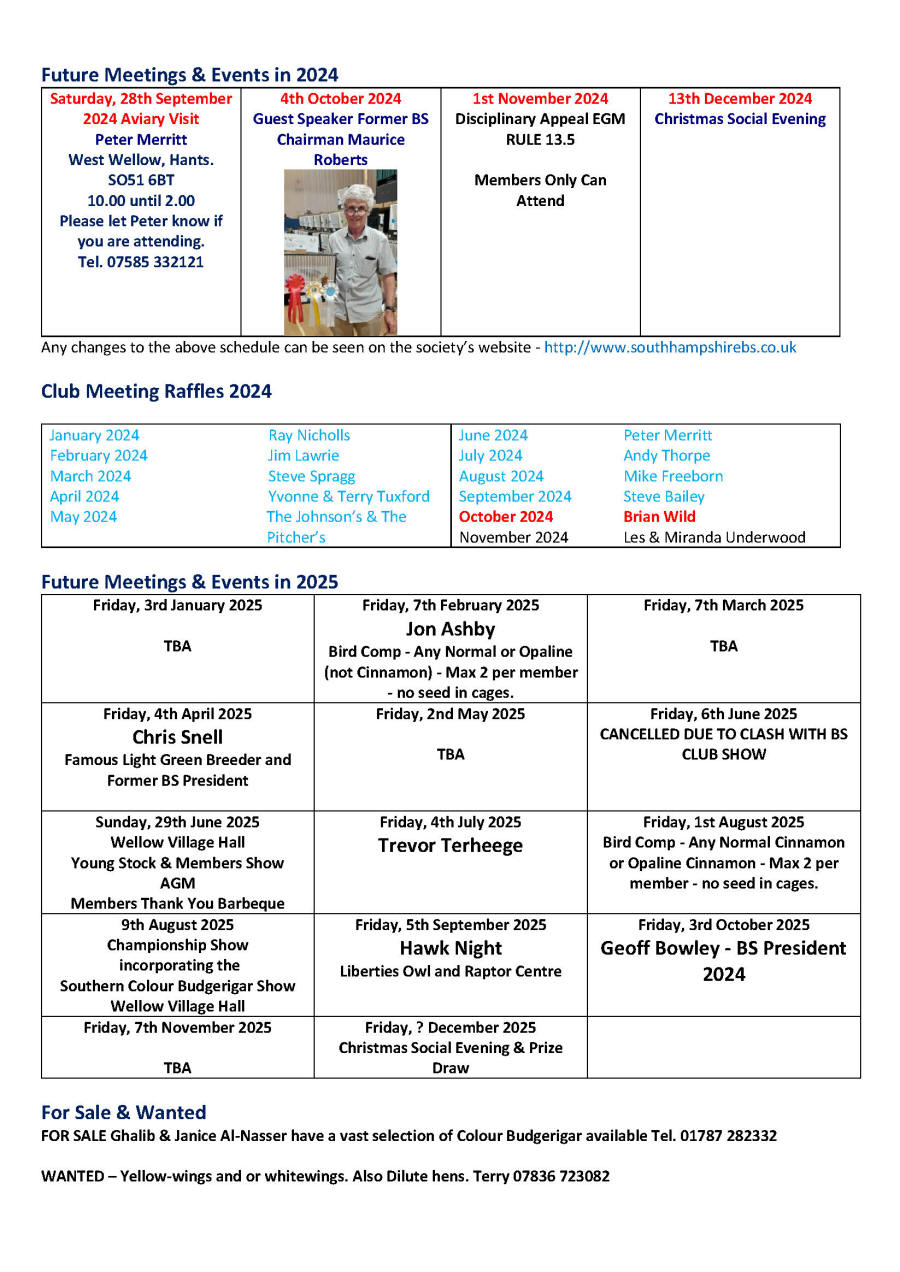 Future Meetings & Events in 2024

| Saturday, 28th September 2024 Aviary Visit Peter Merritt West Wellow, Hants. SO51 6BT 10.00 until 2.00 Please let Peter know if you are attending. Tel. 07585 332121 | 4th October 2024 Guest Speaker Former BS Chairman Maurice Roberts | 1st November 2024 Disciplinary Appeal EGM RULE 13.5 Members Only Can Attend | 13th December 2024 Christmas Social Evening |
|---|---|---|---|

Any changes to the above schedule can be seen on the society's website - http://www.southhampshirebs.co.uk

Club Meeting Raffles 2024

| January 2024 | Ray Nicholls | June 2024 | Peter Merritt |
|---|---|---|---|
| February 2024 | Jim Lawrie | July 2024 | Andy Thorpe |
| March 2024 | Steve Spragg | August 2024 | Mike Freeborn |
| April 2024 | Yvonne & Terry Tuxford | September 2024 | Steve Bailey |
| May 2024 | The Johnson's & The Pitcher's | October 2024 | Brian Wild |
| | | November 2024 | Les & Miranda Underwood |

Future Meetings & Events in 2025

| Friday, 3rd January 2025 TBA | Friday, 7th February 2025 Jon Ashby Bird Comp - Any Normal or Opaline (not Cinnamon) - Max 2 per member - no seed in cages. | Friday, 7th March 2025 TBA |
|---|---|---|
| Friday, 4th April 2025 Chris Snell Famous Light Green Breeder and Former BS President | Friday, 2nd May 2025 TBA | Friday, 6th June 2025 CANCELLED DUE TO CLASH WITH BS CLUB SHOW |
| Sunday, 29th June 2025 Wellow Village Hall Young Stock & Members Show AGM Members Thank You Barbeque | Friday, 4th July 2025 Trevor Terheege | Friday, 1st August 2025 Bird Comp - Any Normal Cinnamon or Opaline Cinnamon - Max 2 per member - no seed in cages. |
| 9th August 2025 Championship Show incorporating the Southern Colour Budgerigar Show Wellow Village Hall | Friday, 5th September 2025 Hawk Night Liberties Owl and Raptor Centre | Friday, 3rd October 2025 Geoff Bowley - BS President 2024 |
| Friday, 7th November 2025 TBA | Friday, ? December 2025 Christmas Social Evening & Prize Draw | |

For Sale & Wanted
FOR SALE Ghalib & Janice Al-Nasser have a vast selection of Colour Budgerigar available Tel. 01787 282332

WANTED – Yellow-wings and or whitewings. Also Dilute hens. Terry 07836 723082